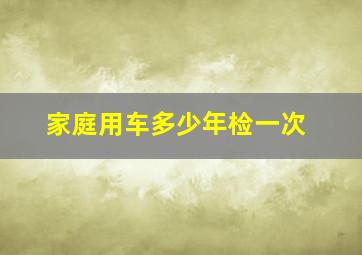 家庭用车多少年检一次